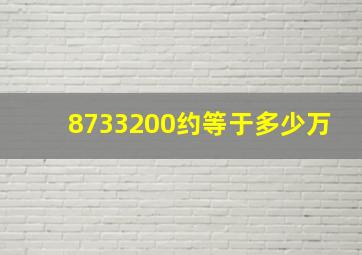 8733200约等于多少万